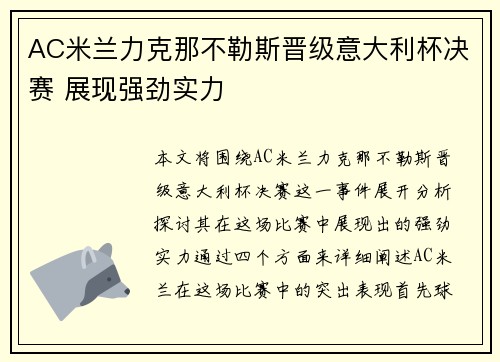 AC米兰力克那不勒斯晋级意大利杯决赛 展现强劲实力

本文将围绕AC米兰力克那不勒斯晋级意大利杯决赛这一事件展开分析探讨其在这场比赛中展现出的强劲实力通过四个方面来详细阐述AC米兰在这场比赛中的突出表现首先球